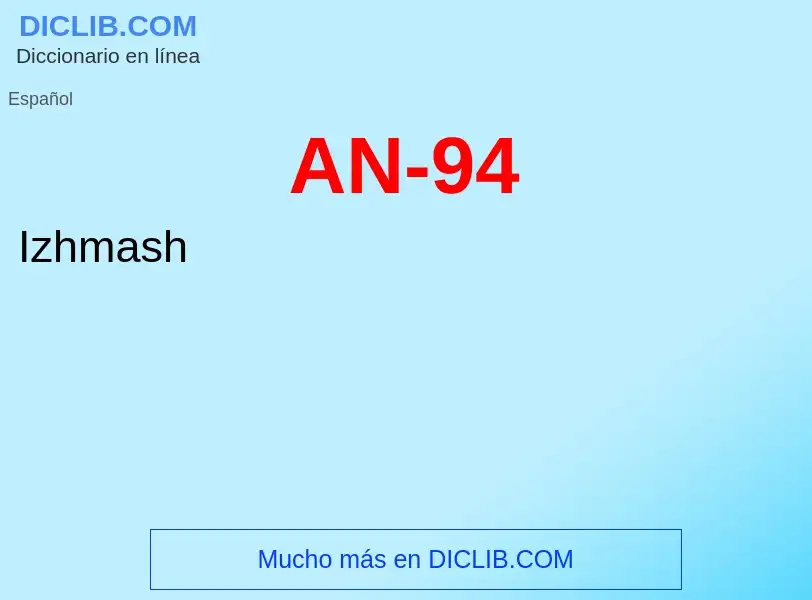 DICLIB.COM
Diccionario en línea

Español

AN-94

Izhmash

Mucho más en DICLIB.COM